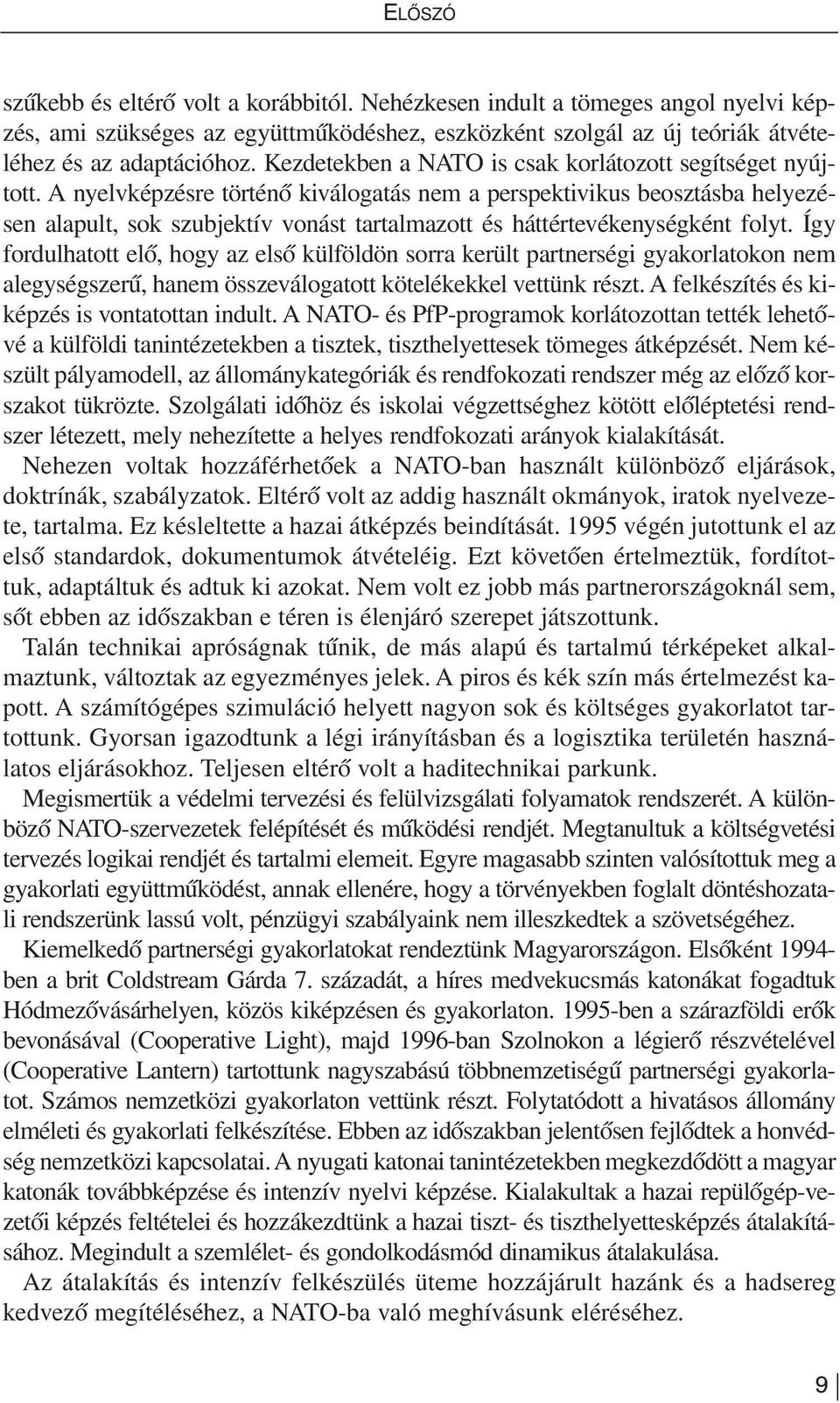 ELŐSZÓ

szűkebb és eltérő volt a korábbitól. Nehézkesen indult a tömeges angol nyelvi képzés, ami szükséges az együttműködéshez, eszközként szolgál az új teóriák átvételéhez és az adaptációhoz. Kezdetekben a NATO is csak korlátozott segítséget nyújtott. A nyelvképzésre történő kiválogatás nem a perspektivikus beosztásba helyezésen alapult, sok szubjektív vonást tartalmazott és háttértevékenységként folyt. Így fordulhatott elő, hogy az első külföldön sorra került partnerségi gyakorlatokon nem alegységszerű, hanem összeválogatott kötelékekkel vettünk részt. A felkészítés és kiképzés is vontatottan indult. A NATO- és PfP-programok korlátozottan tették lehetővé a külföldi tanintézetekben a tisztek, tiszthelyettesek tömeges átképzését. Nem készült pályamodell, az állománykategóriák és rendfokozati rendszer még az előző korszakot tükrözte. Szolgálati időhöz és iskolai végzettséghez kötött előléptetési rendszer létezett, mely nehezítette a helyes rendfokozati arányok kialakítását.

Nehezen voltak hozzáférhetőek a NATO-ban használt különböző eljárások, doktrínák, szabályzatok. Eltérő volt az addig használt okmányok, iratok nyelvezete, tartalma. Ez késleltette a hazai átképzés beindítását. 1995 végén jutottunk el az első standardok, dokumentumok átvételéig. Ezt követően értelmeztük, fordítottuk, adaptáltuk és adtuk ki azokat. Nem volt ez jobb más partnerországoknál sem, sőt ebben az időszakban e téren is élenjáró szerepet játszottunk.

Talán technikai apróságnak tűnik, de más alapú és tartalmú térképeket alkalmaztunk, változtak az egyezményes jelek. A piros és kék szín más értelmezést kapott. A számítógépes szimuláció helyett nagyon sok és költséges gyakorlatot tartottunk. Gyorsan igazodtunk a légi irányításban és a logisztika területén használatos eljárásokhoz. Teljesen eltérő volt a haditechnikai parkunk.

Megismertük a védelmi tervezési és felülvizsgálati folyamatok rendszerét. A különböző NATO-szervezetek felépítését és működési rendjét. Megtanultuk a költségvetési tervezés logikai rendjét és tartalmi elemeit. Egyre magasabb szinten valósítottuk meg a gyakorlati együttműködést, annak ellenére, hogy a törvényekben foglalt döntéshozatali rendszerünk lassú volt, pénzügyi szabályaink nem illeszkedtek a szövetségéhez.

Kiemelkedő partnerségi gyakorlatokat rendeztünk Magyarországon. Elsőként 1994-ben a brit Coldstream Gárda 7. századát, a híres medvekucsmás katonákat fogadtuk Hódmezővásárhelyen, közös kiképzésen és gyakorlaton. 1995-ben a szárazföldi erők bevonásával (Cooperative Light), majd 1996-ban Szolnokon a légierő részvételével (Cooperative Lantern) tartottunk nagyszabású többnemzetiségű partnerségi gyakorlatot. Számos nemzetközi gyakorlaton vettünk részt. Folytatódott a hivatásos állomány elméleti és gyakorlati felkészítése. Ebben az időszakban jelentősen fejlődtek a honvédség nemzetközi kapcsolatai. A nyugati katonai tanintézetekben megkezdődött a magyar katonák továbbképzése és intenzív nyelvi képzése. Kialakultak a hazai repülőgép-vezetői képzés feltételei és hozzákezdtünk a hazai tiszt- és tiszthelyettesképzés átalakításához. Megindult a szemlélet- és gondolkodásmód dinamikus átalakulása.

Az átalakítás és intenzív felkészülés üteme hozzájárult hazánk és a hadsereg kedvező megítéléséhez, a NATO-ba való meghívásunk eléréséhez.

9